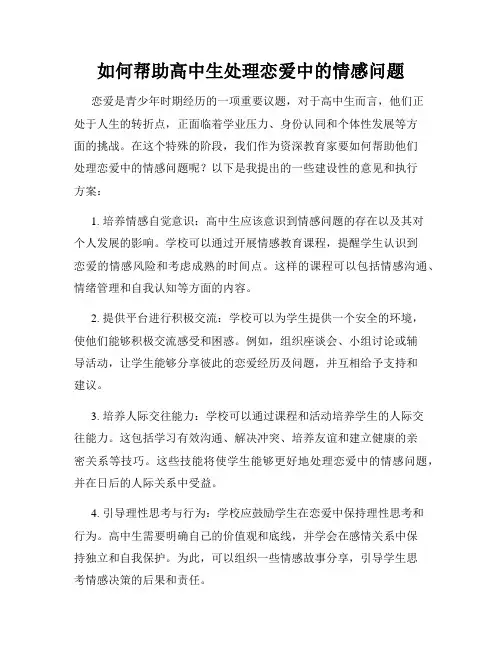 如何帮助高中生处理恋爱中的情感问题

恋爱是青少年时期经历的一项重要议题，对于高中生而言，他们正处于人生的转折点，正面临着学业压力、身份认同和个体性发展等方面的挑战。在这个特殊的阶段，我们作为资深教育家要如何帮助他们处理恋爱中的情感问题呢？以下是我提出的一些建设性的意见和执行方案：

1. 培养情感自觉意识：高中生应该意识到情感问题的存在以及其对个人发展的影响。学校可以通过开展情感教育课程，提醒学生认识到恋爱的情感风险和考虑成熟的时间点。这样的课程可以包括情感沟通、情绪管理和自我认知等方面的内容。

2. 提供平台进行积极交流：学校可以为学生提供一个安全的环境，使他们能够积极交流感受和困惑。例如，组织座谈会、小组讨论或辅导活动，让学生能够分享彼此的恋爱经历及问题，并互相给予支持和建议。

3. 培养人际交往能力：学校可以通过课程和活动培养学生的人际交往能力。这包括学习有效沟通、解决冲突、培养友谊和建立健康的亲密关系等技巧。这些技能将使学生能够更好地处理恋爱中的情感问题，并在日后的人际关系中受益。

4. 引导理性思考与行为：学校应鼓励学生在恋爱中保持理性思考和行为。高中生需要明确自己的价值观和底线，并学会在感情关系中保持独立和自我保护。为此，可以组织一些情感故事分享，引导学生思考情感决策的后果和责任。